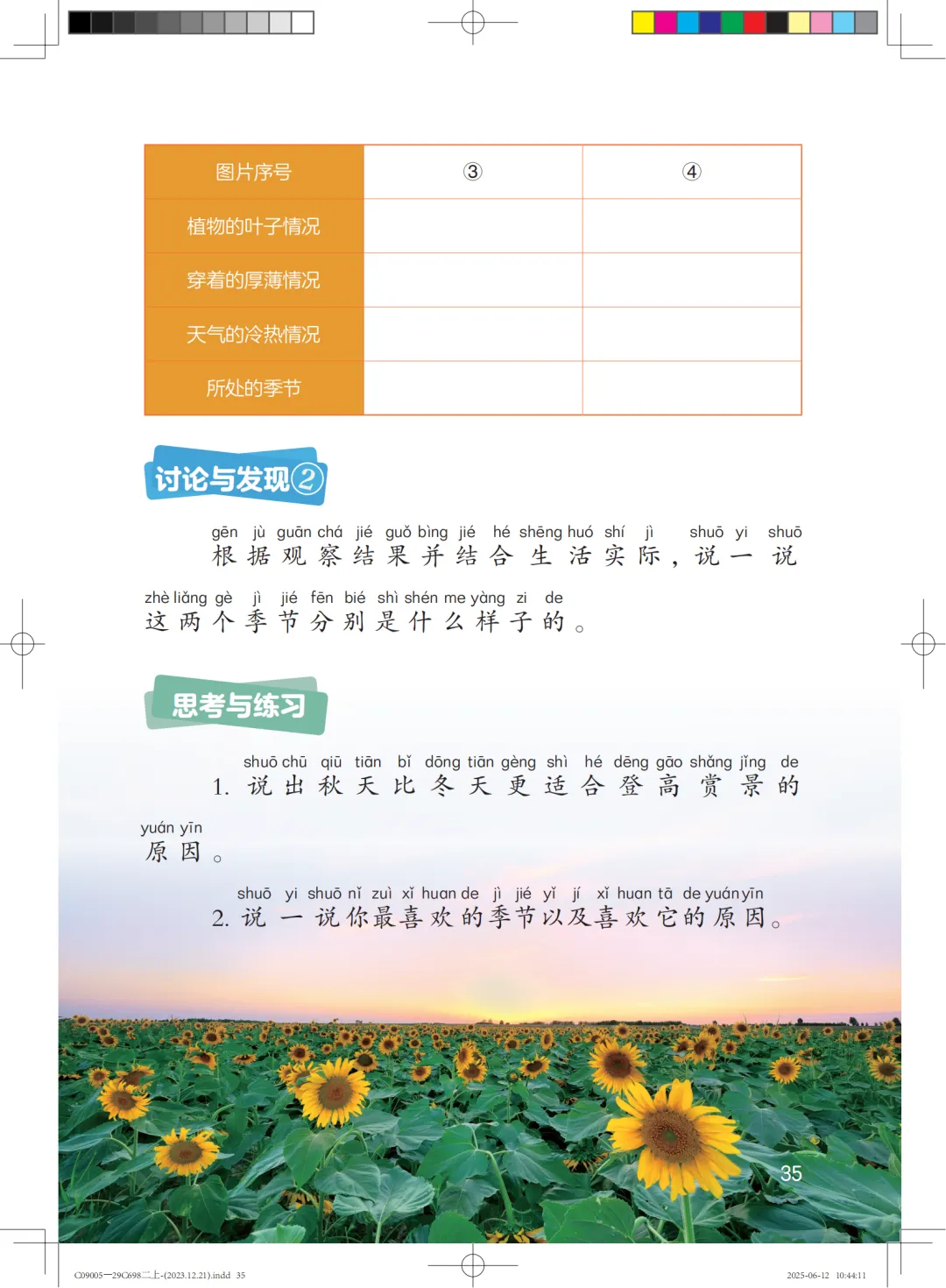 | 图片序号 | ③ | ④ |
|---|---|---|
| 植物的叶子情况 | | |
| 穿着的厚薄情况 | | |
| 天气的冷热情况 | | |
| 所处的季节 | | |

讨论与发现②

gēn jù guān chá jié guǒ bìng jié hé shēng huó shí jì shuō yi shuō
根据观察结果并结合生活实际，说一说

zhè liǎng gè jì jié fēn bié shì shén me yàng zi de
这两个季节分别是什么样子的。

思考与练习

shuō chū qiū tiān bǐ dōng tiān gèng shì hé dēng gāo shǎng jǐng de
1. 说出秋天比冬天更适合登高赏景的

yuán yīn
原因。

shuō yi shuō nǐ zuì xǐ huan de jì jié yǐ jí xǐ huan tā de yuán yīn
2. 说一说你最喜欢的季节以及喜欢它的原因。

35

C09005—29C698二上-(2023.12.21).indd 35

2025-06-12 10:44:11